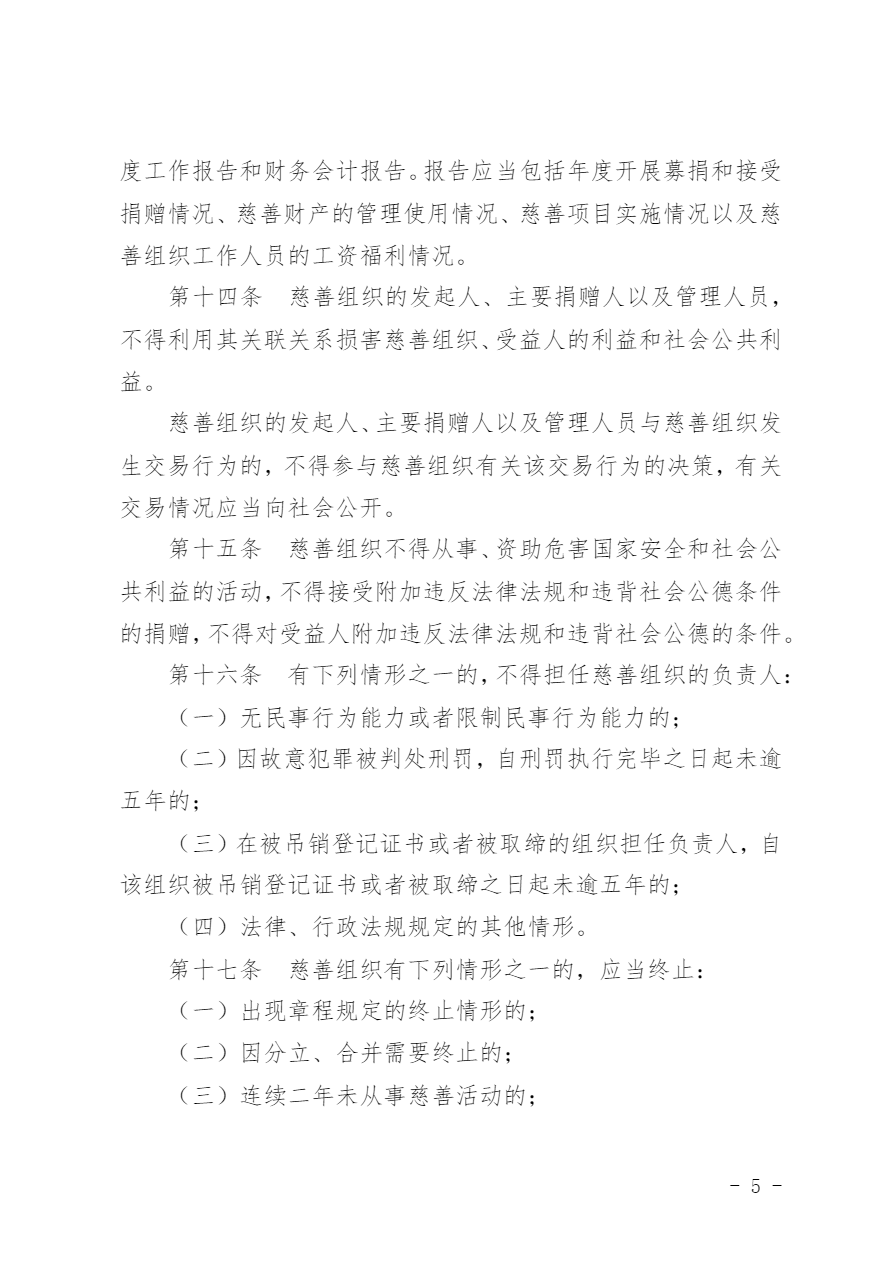 度工作报告和财务会计报告。报告应当包括年度开展募捐和接受捐赠情况、慈善财产的管理使用情况、慈善项目实施情况以及慈善组织工作人员的工资福利情况。

第十四条 慈善组织的发起人、主要捐赠人以及管理人员，不得利用其关联关系损害慈善组织、受益人的利益和社会公共利益。

慈善组织的发起人、主要捐赠人以及管理人员与慈善组织发生交易行为的，不得参与慈善组织有关该交易行为的决策，有关交易情况应当向社会公开。

第十五条 慈善组织不得从事、资助危害国家安全和社会公共利益的活动，不得接受附加违反法律法规和违背社会公德条件的捐赠，不得对受益人附加违反法律法规和违背社会公德的条件。

第十六条 有下列情形之一的，不得担任慈善组织的负责人：

（一）无民事行为能力或者限制民事行为能力的；

（二）因故意犯罪被判处刑罚，自刑罚执行完毕之日起未逾五年的；

（三）在被吊销登记证书或者被取缔的组织担任负责人，自该组织被吊销登记证书或者被取缔之日起未逾五年的；

（四）法律、行政法规规定的其他情形。

第十七条 慈善组织有下列情形之一的，应当终止：

（一）出现章程规定的终止情形的；

（二）因分立、合并需要终止的；

（三）连续二年未从事慈善活动的；

- 5 -